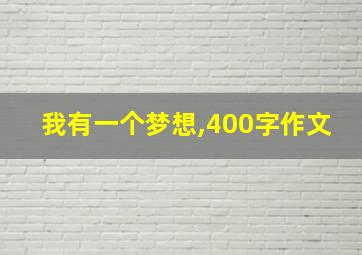 我有一个梦想,400字作文